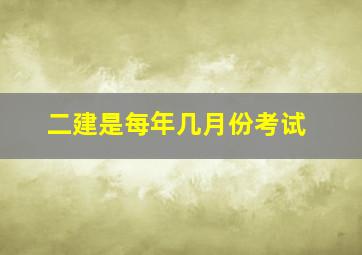 二建是每年几月份考试